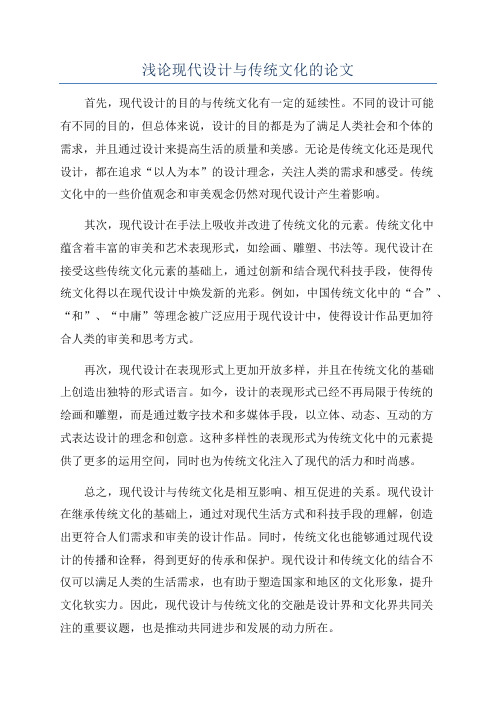 浅论现代设计与传统文化的论文

首先，现代设计的目的与传统文化有一定的延续性。不同的设计可能有不同的目的，但总体来说，设计的目的都是为了满足人类社会和个体的需求，并且通过设计来提高生活的质量和美感。无论是传统文化还是现代设计，都在追求“以人为本”的设计理念，关注人类的需求和感受。传统文化中的一些价值观念和审美观念仍然对现代设计产生着影响。

其次，现代设计在手法上吸收并改进了传统文化的元素。传统文化中蕴含着丰富的审美和艺术表现形式，如绘画、雕塑、书法等。现代设计在接受这些传统文化元素的基础上，通过创新和结合现代科技手段，使得传统文化得以在现代设计中焕发新的光彩。例如，中国传统文化中的“合”、“和”、“中庸”等理念被广泛应用于现代设计中，使得设计作品更加符合人类的审美和思考方式。

再次，现代设计在表现形式上更加开放多样，并且在传统文化的基础上创造出独特的形式语言。如今，设计的表现形式已经不再局限于传统的绘画和雕塑，而是通过数字技术和多媒体手段，以立体、动态、互动的方式表达设计的理念和创意。这种多样性的表现形式为传统文化中的元素提供了更多的运用空间，同时也为传统文化注入了现代的活力和时尚感。

总之，现代设计与传统文化是相互影响、相互促进的关系。现代设计在继承传统文化的基础上，通过对现代生活方式和科技手段的理解，创造出更符合人们需求和审美的设计作品。同时，传统文化也能够通过现代设计的传播和诠释，得到更好的传承和保护。现代设计和传统文化的结合不仅可以满足人类的生活需求，也有助于塑造国家和地区的文化形象，提升文化软实力。因此，现代设计与传统文化的交融是设计界和文化界共同关注的重要议题，也是推动共同进步和发展的动力所在。